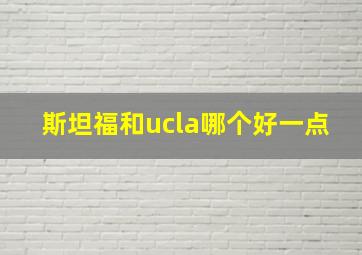 斯坦福和ucla哪个好一点